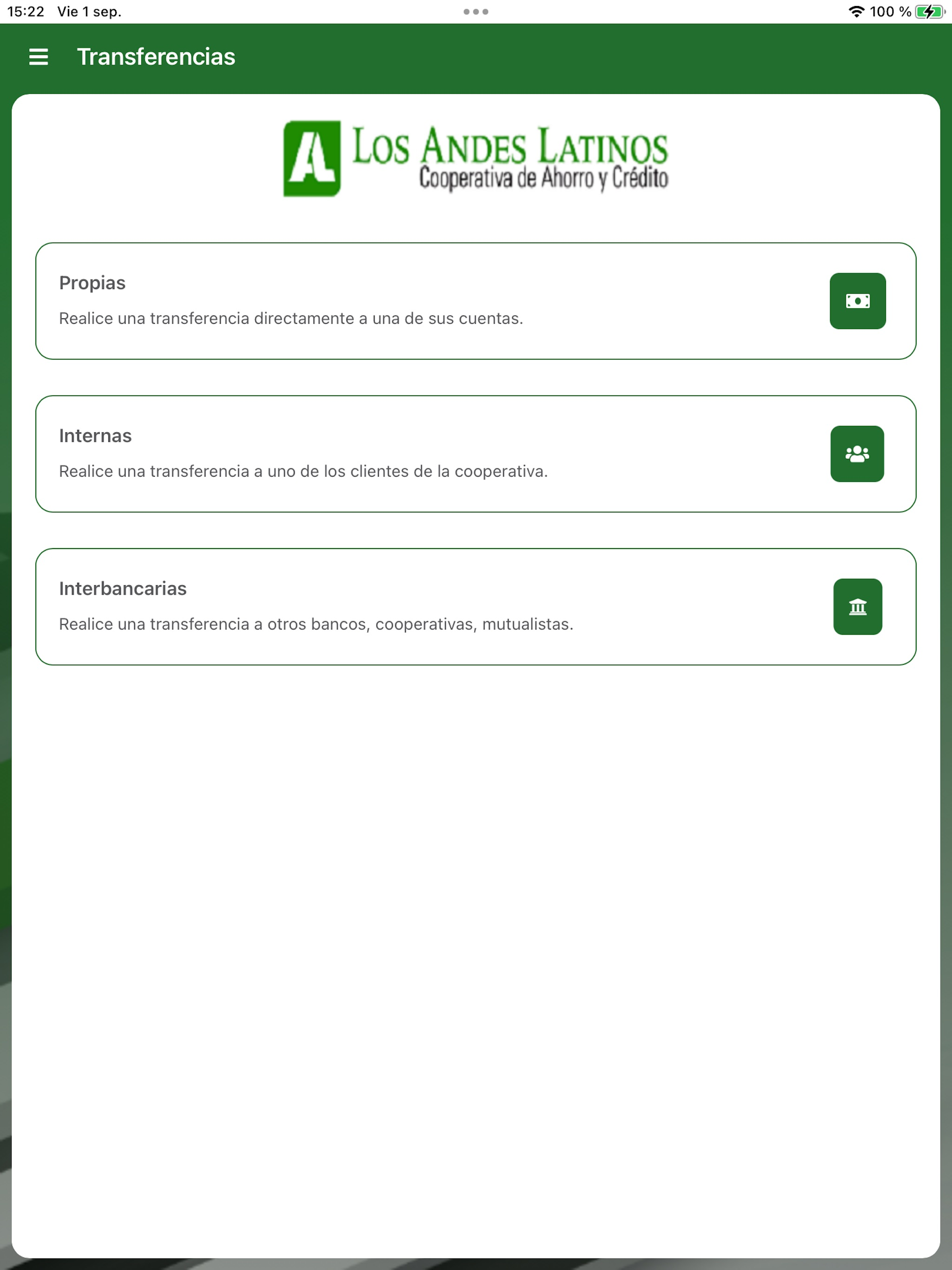 15:22 Vie 1 sep.

100 %

Transferencias

AL LOS ANDES LATINOS
Cooperativa de Ahorro y Crédito

Propias

Realice una transferencia directamente a una de sus cuentas.

Internas

Realice una transferencia a uno de los clientes de la cooperativa.

Interbancarias

Realice una transferencia a otros bancos, cooperativas, mutualistas.